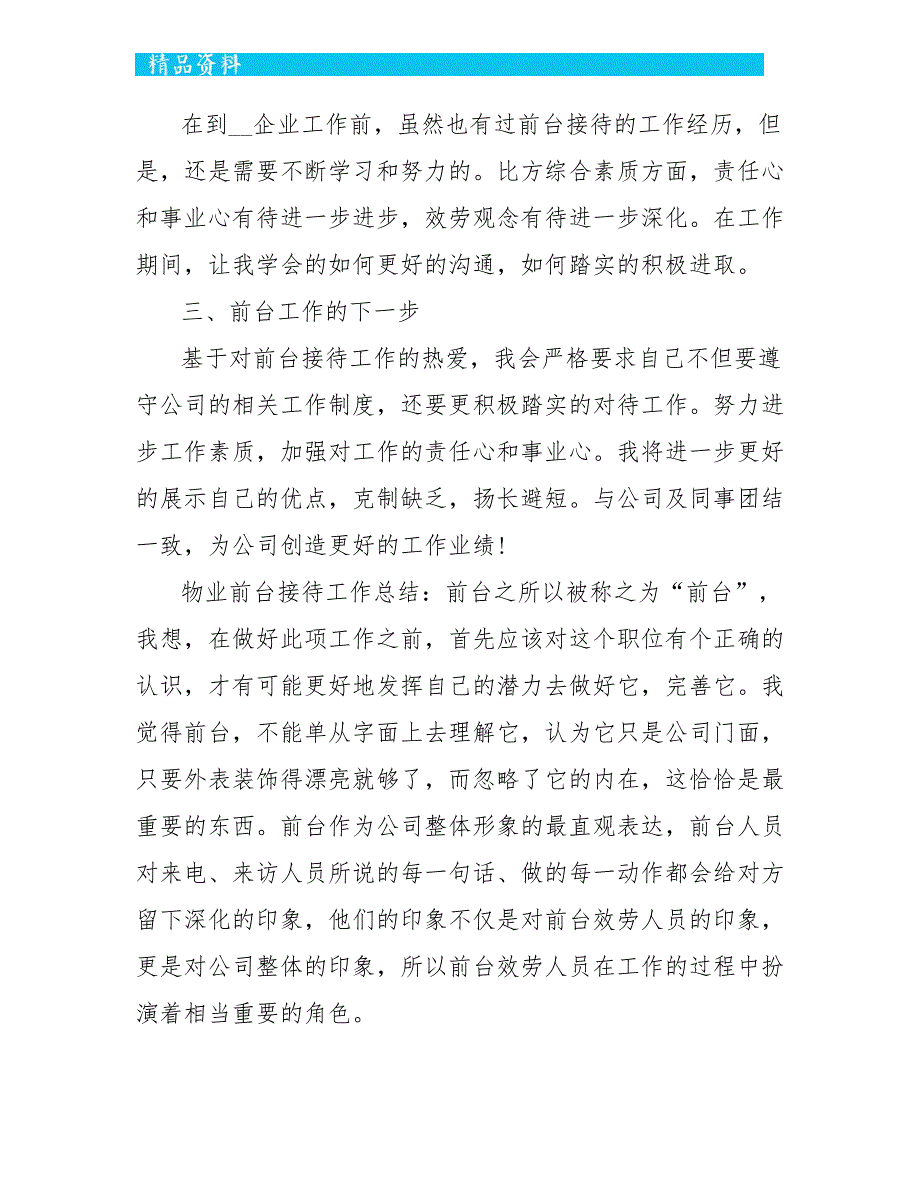 精品资料

在到__企业工作前，虽然也有过前台接待的工作经历，但是，还是需要不断学习和努力的。比方综合素质方面，责任心和事业心有待进一步进步，效劳观念有待进一步深化。在工作期间，让我学会的如何更好的沟通，如何踏实的积极进取。

三、前台工作的下一步

基于对前台接待工作的热爱，我会严格要求自己不但要遵守公司的相关工作制度，还要更积极踏实的对待工作。努力进步工作素质，加强对工作的责任心和事业心。我将进一步更好的展示自己的优点，克制缺乏，扬长避短。与公司及同事团结一致，为公司创造更好的工作业绩!

物业前台接待工作总结：前台之所以被称之为“前台”，我想，在做好此项工作之前，首先应该对这个职位有个正确的认识，才有可能更好地发挥自己的潜力去做好它，完善它。我觉得前台，不能单从字面上去理解它，认为它只是公司门面，只要外表装饰得漂亮就够了，而忽略了它的内在，这恰恰是最重要的东西。前台作为公司整体形象的最直观表达，前台人员对来电、来访人员所说的每一句话、做的每一动作都会给对方留下深化的印象，他们的印象不仅是对前台效劳人员的印象，更是对公司整体的印象，所以前台效劳人员在工作的过程中扮演着相当重要的角色。